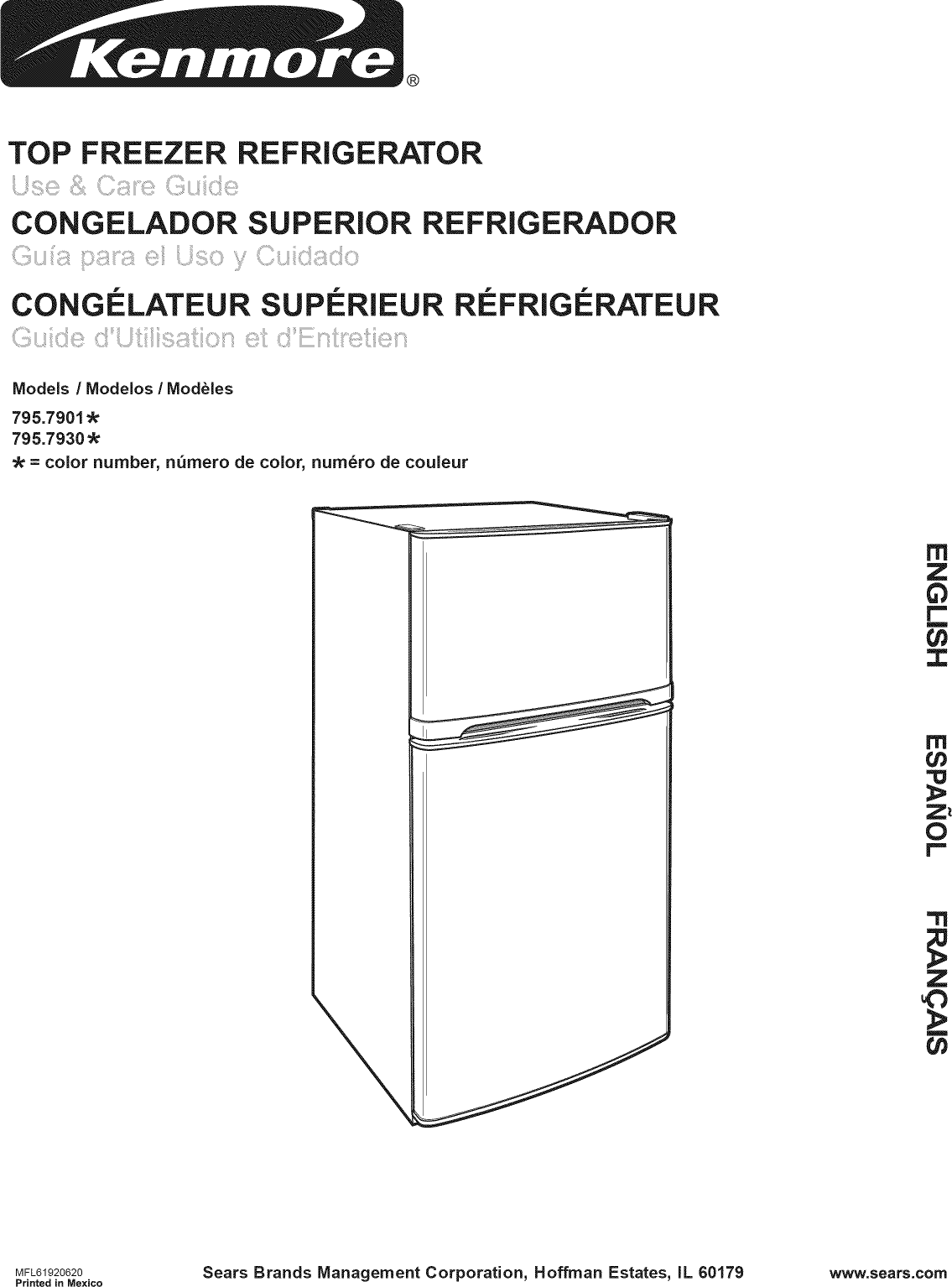 Kenmore®

TOP FREEZER REFRIGERATOR
Use & Care Guide
CONGELADOR SUPERIOR REFRIGERADOR
Guía para el Uso y Cuidado
CONGÉLATEUR SUPÉRIEUR RÉFRIGÉRATEUR
Guide d'Utilisation et d'Entretien

Models / Modelos / Modèles
795.7901*
795.7930*
* = color number, número de color, numéro de couleur

ENGLISH
ESPAÑOL
FRANÇAIS

MFL61920620
Printed in Mexico

Sears Brands Management Corporation, Hoffman Estates, IL 60179

www.sears.com